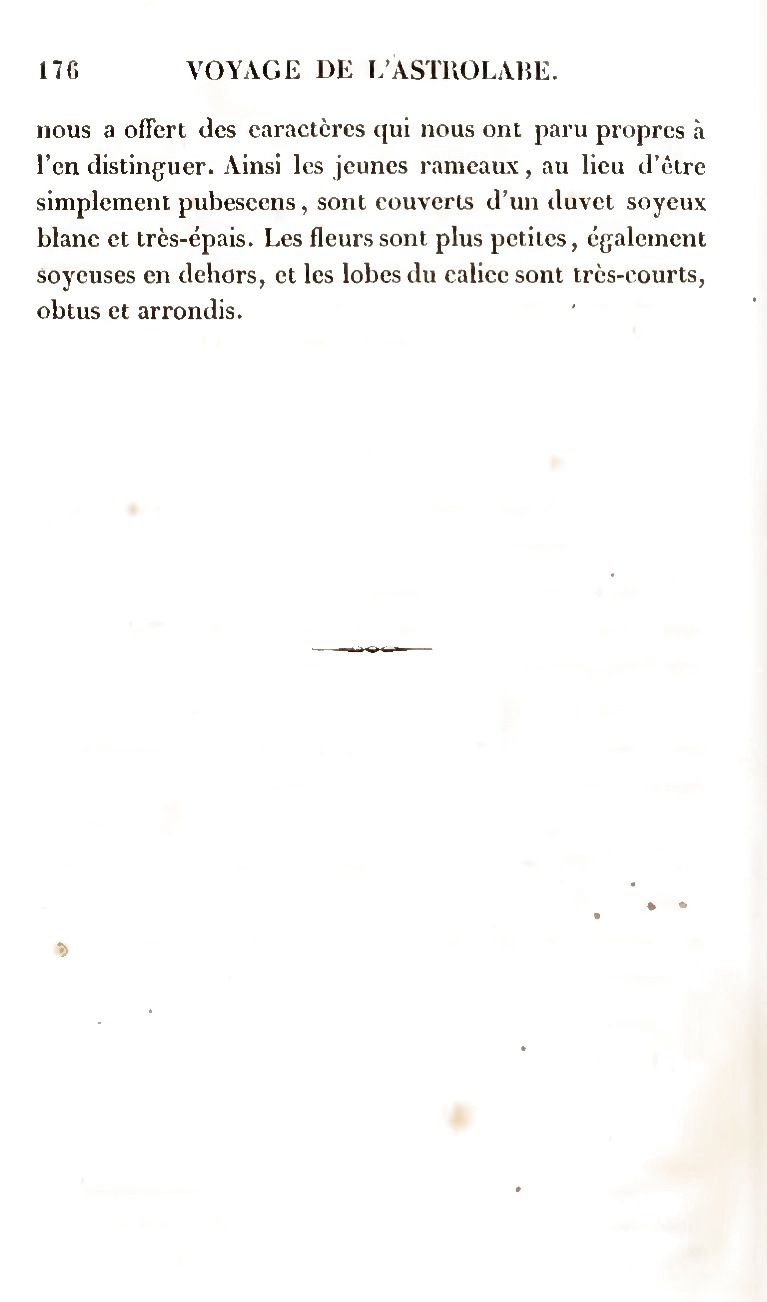 176 VOYAGE DE L'ASTROLABE.

nous a offert des caractères qui nous ont paru propres à l'en distinguer. Ainsi les jeunes rameaux, au lieu d'être simplement pubescens, sont couverts d'un duvet soyeux blanc et très-épais. Les fleurs sont plus petites, également soyeuses en dehors, et les lobes du calice sont très-courts, obtus et arrondis.